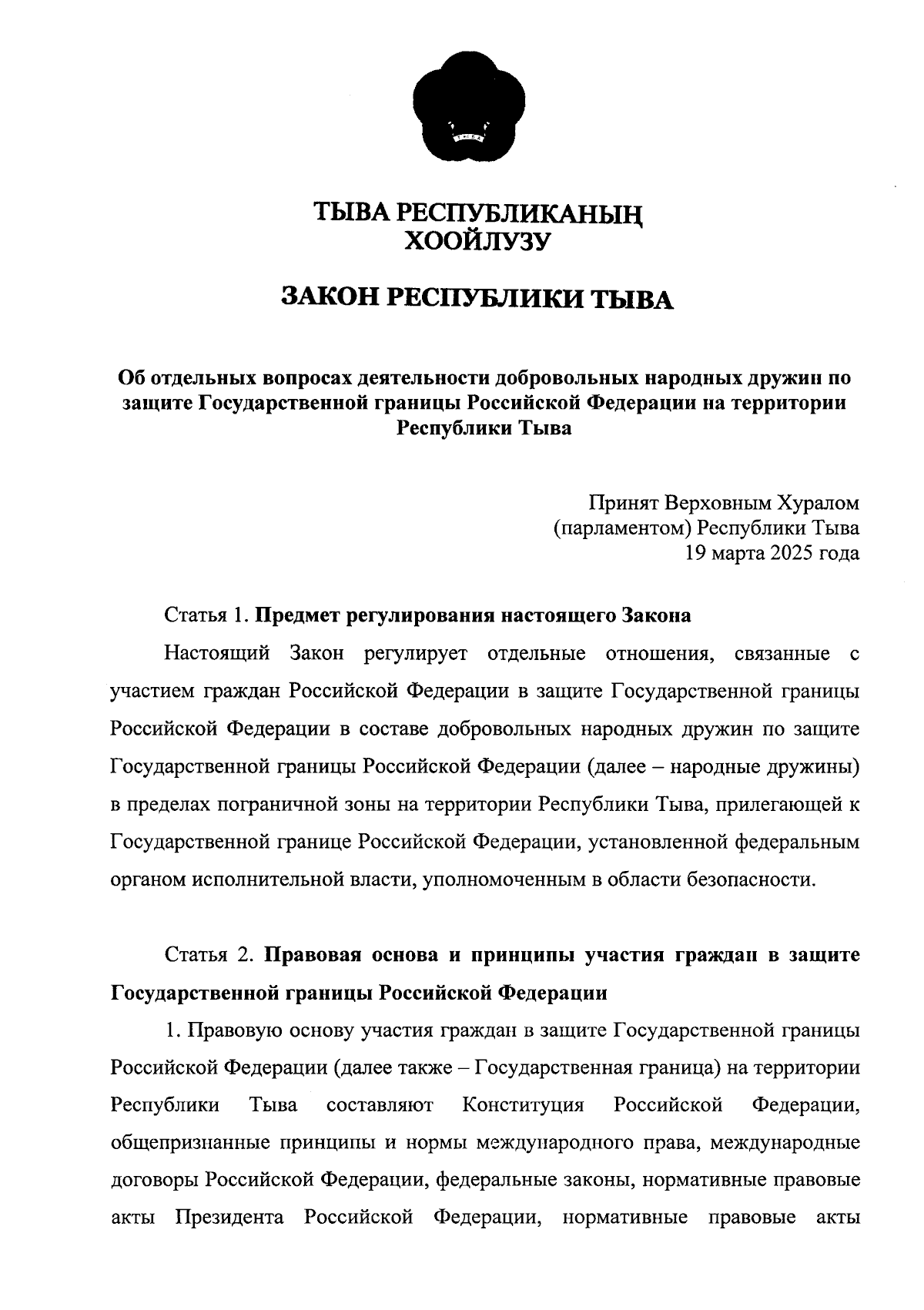 ТЫВА РЕСПУБЛИКАНЫҢ
ХООЙЛУЗУ

ЗАКОН РЕСПУБЛИКИ ТЫВА

Об отдельных вопросах деятельности добровольных народных дружин по защите Государственной границы Российской Федерации на территории Республики Тыва

Принят Верховным Хуралом
(парламентом) Республики Тыва
19 марта 2025 года

Статья 1. Предмет регулирования настоящего Закона

Настоящий Закон регулирует отдельные отношения, связанные с участием граждан Российской Федерации в защите Государственной границы Российской Федерации в составе добровольных народных дружин по защите Государственной границы Российской Федерации (далее – народные дружины) в пределах пограничной зоны на территории Республики Тыва, прилегающей к Государственной границе Российской Федерации, установленной федеральным органом исполнительной власти, уполномоченным в области безопасности.

Статья 2. Правовая основа и принципы участия граждан в защите Государственной границы Российской Федерации

1. Правовую основу участия граждан в защите Государственной границы Российской Федерации (далее также – Государственная граница) на территории Республики Тыва составляют Конституция Российской Федерации, общепризнанные принципы и нормы международного права, международные договоры Российской Федерации, федеральные законы, нормативные правовые акты Президента Российской Федерации, нормативные правовые акты